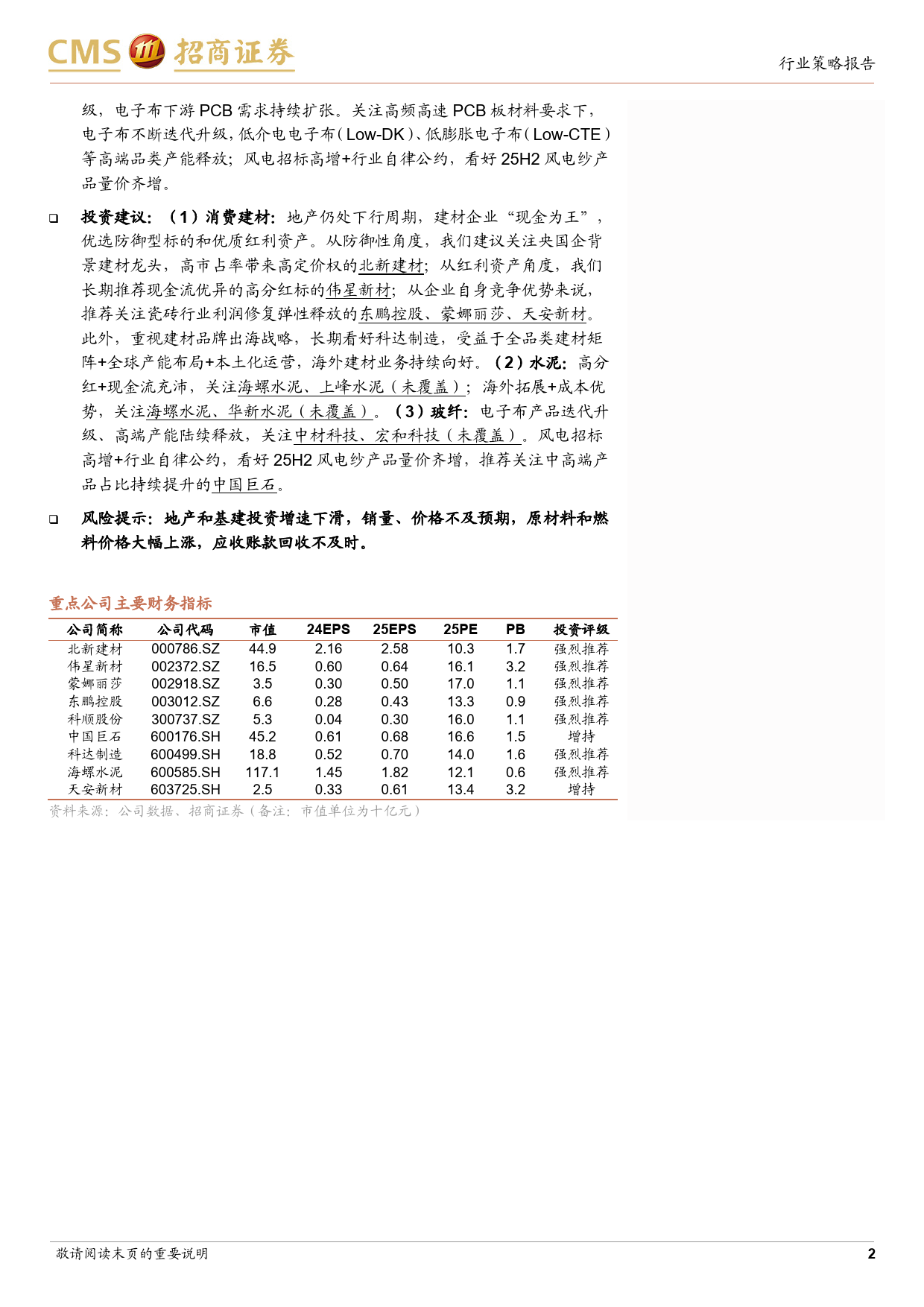 CMS 招商证券

行业策略报告

级，电子布下游 PCB 需求持续扩张。关注高频高速 PCB 板材料要求下，电子布不断迭代升级，低介电电子布（Low-DK）、低膨胀电子布（Low-CTE）等高端品类产能释放；风电招标高增+行业自律公约，看好 25H2 风电纱产品量价齐增。

❑ 投资建议：（1）消费建材：地产仍处下行周期，建材企业“现金为王”，优选防御型标的和优质红利资产。从防御性角度，我们建议关注央国企背景建材龙头，高市占率带来高定价权的北新建材；从红利资产角度，我们长期推荐现金流优异的高分红标的伟星新材；从企业自身竞争优势来说，推荐关注瓷砖行业利润修复弹性释放的东鹏控股、蒙娜丽莎、天安新材。此外，重视建材品牌出海战略，长期看好科达制造，受益于全品类建材矩阵+全球产能布局+本土化运营，海外建材业务持续向好。（2）水泥：高分红+现金流充沛，关注海螺水泥、上峰水泥（未覆盖）；海外拓展+成本优势，关注海螺水泥、华新水泥（未覆盖）。（3）玻纤：电子布产品迭代升级、高端产能陆续释放，关注中材科技、宏和科技（未覆盖）。风电招标高增+行业自律公约，看好 25H2 风电纱产品量价齐增，推荐关注中高端产品占比持续提升的中国巨石。

❑ 风险提示：地产和基建投资增速下滑，销量、价格不及预期，原材料和燃料价格大幅上涨，应收账款回收不及时。

重点公司主要财务指标

| 公司简称 | 公司代码 | 市值 | 24EPS | 25EPS | 25PE | PB | 投资评级 |
|---|---|---|---|---|---|---|---|
| 北新建材 | 000786.SZ | 44.9 | 2.16 | 2.58 | 10.3 | 1.7 | 强烈推荐 |
| 伟星新材 | 002372.SZ | 16.5 | 0.60 | 0.64 | 16.1 | 3.2 | 强烈推荐 |
| 蒙娜丽莎 | 002918.SZ | 3.5 | 0.30 | 0.50 | 17.0 | 1.1 | 强烈推荐 |
| 东鹏控股 | 003012.SZ | 6.6 | 0.28 | 0.43 | 13.3 | 0.9 | 强烈推荐 |
| 科顺股份 | 300737.SZ | 5.3 | 0.04 | 0.30 | 16.0 | 1.1 | 强烈推荐 |
| 中国巨石 | 600176.SH | 45.2 | 0.61 | 0.68 | 16.6 | 1.5 | 增持 |
| 科达制造 | 600499.SH | 18.8 | 0.52 | 0.70 | 14.0 | 1.6 | 强烈推荐 |
| 海螺水泥 | 600585.SH | 117.1 | 1.45 | 1.82 | 12.1 | 0.6 | 强烈推荐 |
| 天安新材 | 603725.SH | 2.5 | 0.33 | 0.61 | 13.4 | 3.2 | 增持 |

资料来源：公司数据、招商证券（备注：市值单位为十亿元）

敬请阅读末页的重要说明

2